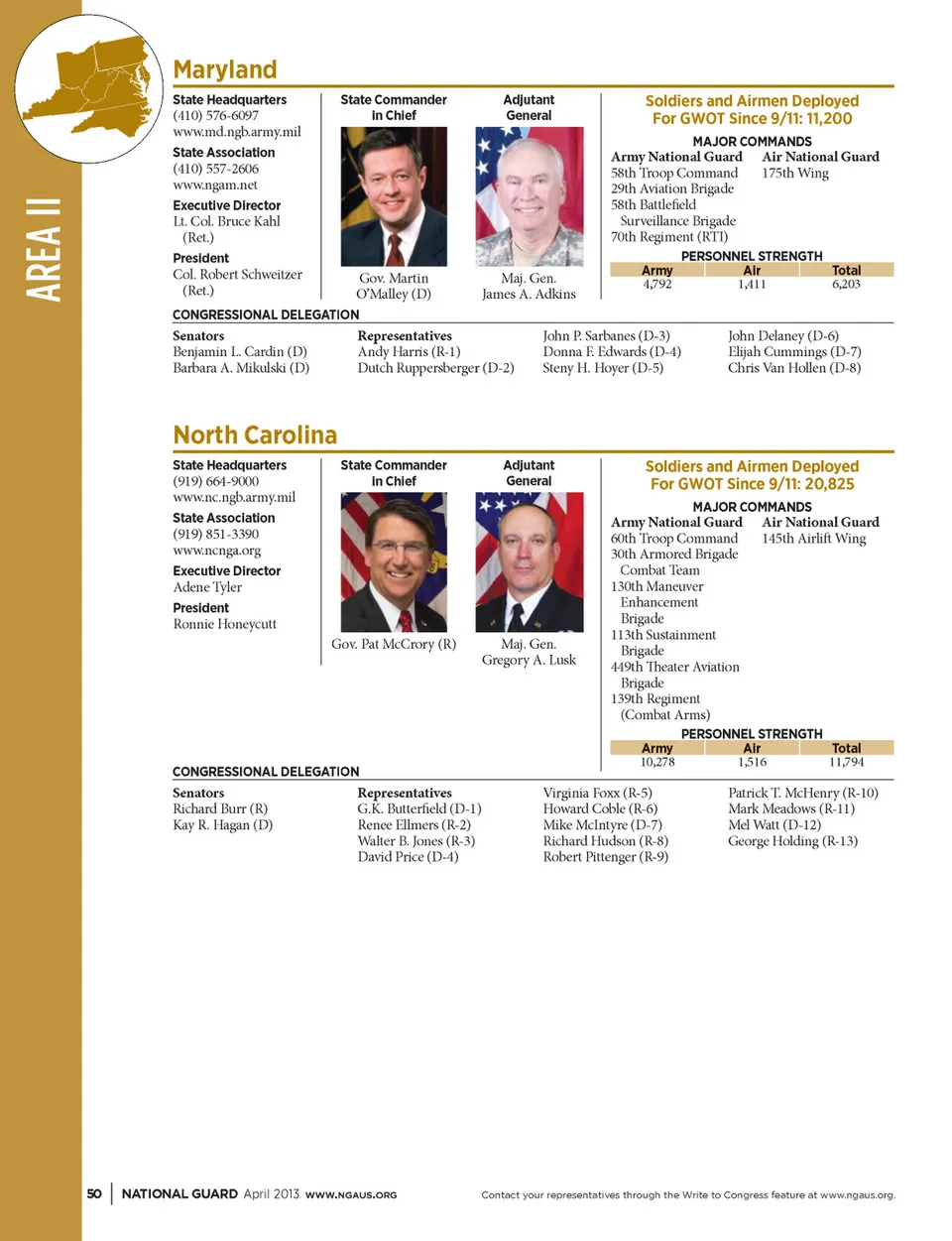 AREA II

Maryland

State Headquarters
(410) 576-6097
www.md.ngb.army.mil

State Association
(410) 557-2606
www.ngam.net

Executive Director
Lt. Col. Bruce Kahl (Ret.)

President
Col. Robert Schweitzer (Ret.)

State Commander in Chief

Gov. Martin O'Malley (D)

Adjutant General

Maj. Gen. James A. Adkins

Soldiers and Airmen Deployed For GWOT Since 9/11: 11,200

MAJOR COMMANDS

Army National Guard
58th Troop Command
29th Aviation Brigade
58th Battlefield Surveillance Brigade
70th Regiment (RTI)

Air National Guard
175th Wing

PERSONNEL STRENGTH

| Army | Air | Total |
|---|---|---|
| 4,792 | 1,411 | 6,203 |

CONGRESSIONAL DELEGATION

Senators
Benjamin L. Cardin (D)
Barbara A. Mikulski (D)

Representatives
Andy Harris (R-1)
Dutch Ruppersberger (D-2)
John P. Sarbanes (D-3)
Donna F. Edwards (D-4)
Steny H. Hoyer (D-5)
John Delaney (D-6)
Elijah Cummings (D-7)
Chris Van Hollen (D-8)

North Carolina

State Headquarters
(919) 664-9000
www.nc.ngb.army.mil

State Association
(919) 851-3390
www.ncnga.org

Executive Director
Adene Tyler

President
Ronnie Honeycutt

State Commander in Chief

Gov. Pat McCrory (R)

Adjutant General

Maj. Gen. Gregory A. Lusk

Soldiers and Airmen Deployed For GWOT Since 9/11: 20,825

MAJOR COMMANDS

Army National Guard
60th Troop Command
30th Armored Brigade Combat Team
130th Maneuver Enhancement Brigade
113th Sustainment Brigade
449th Theater Aviation Brigade
139th Regiment (Combat Arms)

Air National Guard
145th Airlift Wing

PERSONNEL STRENGTH

| Army | Air | Total |
|---|---|---|
| 10,278 | 1,516 | 11,794 |

CONGRESSIONAL DELEGATION

Senators
Richard Burr (R)
Kay R. Hagan (D)

Representatives
G.K. Butterfield (D-1)
Renee Ellmers (R-2)
Walter B. Jones (R-3)
David Price (D-4)
Virginia Foxx (R-5)
Howard Coble (R-6)
Mike McIntyre (D-7)
Richard Hudson (R-8)
Robert Pittenger (R-9)
Patrick T. McHenry (R-10)
Mark Meadows (R-11)
Mel Watt (D-12)
George Holding (R-13)

50 | NATIONAL GUARD April 2013 WWW.NGAUS.ORG

Contact your representatives through the Write to Congress feature at www.ngaus.org.